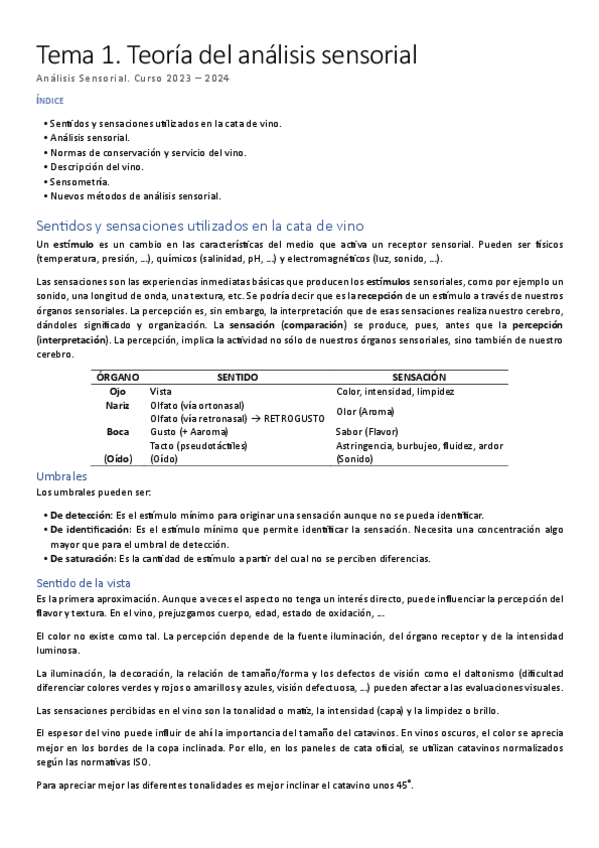 Tema 1. Teoría del análisis sensorial

Análisis Sensorial. Curso 2023 – 2024

ÍNDICE

• Sentidos y sensaciones utilizados en la cata de vino.
• Análisis sensorial.
• Normas de conservación y servicio del vino.
• Descripción del vino.
• Sensometría.
• Nuevos métodos de análisis sensorial.

Sentidos y sensaciones utilizados en la cata de vino

Un estímulo es un cambio en las características del medio que activa un receptor sensorial. Pueden ser físicos (temperatura, presión, ...), químicos (salinidad, pH, ...) y electromagnéticos (luz, sonido, ...).

Las sensaciones son las experiencias inmediatas básicas que producen los estímulos sensoriales, como por ejemplo un sonido, una longitud de onda, una textura, etc. Se podría decir que es la recepción de un estímulo a través de nuestros órganos sensoriales. La percepción es, sin embargo, la interpretación que de esas sensaciones realiza nuestro cerebro, dándoles significado y organización. La sensación (comparación) se produce, pues, antes que la percepción (interpretación). La percepción, implica la actividad no sólo de nuestros órganos sensoriales, sino también de nuestro cerebro.

| ÓRGANO | SENTIDO | SENSACIÓN |
|---|---|---|
| Ojo | Vista | Color, intensidad, limpidez |
| Nariz | Olfato (vía ortonasal) Olfato (vía retronasal) → RETROGUSTO | Olor (Aroma) |
| Boca | Gusto (+ Aaroma) | Sabor (Flavor) |
| | Tacto (pseudotáctiles) | Astringencia, burbujeo, fluidez, ardor |
| (Oído) | (Oído) | (Sonido) |

Umbrales

Los umbrales pueden ser:

• De detección: Es el estímulo mínimo para originar una sensación aunque no se pueda identificar.
• De identificación: Es el estímulo mínimo que permite identificar la sensación. Necesita una concentración algo mayor que para el umbral de detección.
• De saturación: Es la cantidad de estímulo a partir del cual no se perciben diferencias.

Sentido de la vista

Es la primera aproximación. Aunque a veces el aspecto no tenga un interés directo, puede influenciar la percepción del flavor y textura. En el vino, prejuzgamos cuerpo, edad, estado de oxidación, ....

El color no existe como tal. La percepción depende de la fuente iluminación, del órgano receptor y de la intensidad luminosa.

La iluminación, la decoración, la relación de tamaño/forma y los defectos de visión como el daltonismo (dificultad diferenciar colores verdes y rojos o amarillos y azules, visión defectuosa, ...) pueden afectar a las evaluaciones visuales.

Las sensaciones percibidas en el vino son la tonalidad o matiz, la intensidad (capa) y la limpidez o brillo.

El espesor del vino puede influir de ahí la importancia del tamaño del catavinos. En vinos oscuros, el color se aprecia mejor en los bordes de la copa inclinada. Por ello, en los paneles de cata oficial, se utilizan catavinos normalizados según las normativas ISO.

Para apreciar mejor las diferentes tonalidades es mejor inclinar el catavino unos 45°.